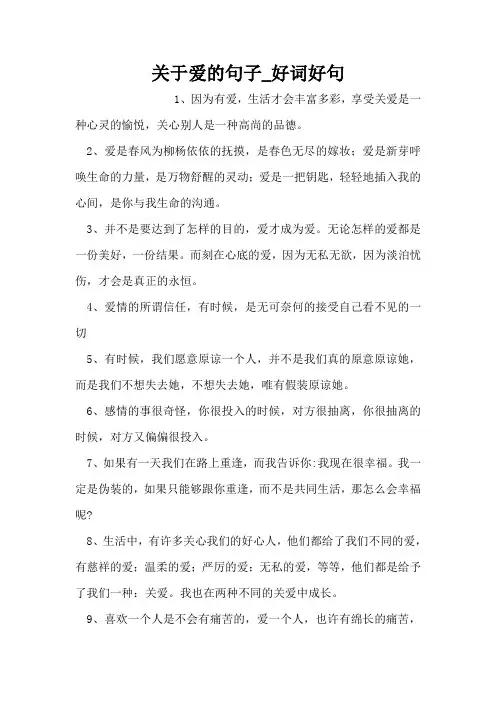 关于爱的句子_好词好句

1、因为有爱，生活才会丰富多彩，享受关爱是一种心灵的愉悦，关心别人是一种高尚的品德。

2、爱是春风为柳杨依依的抚摸，是春色无尽的嫁妆；爱是新芽呼唤生命的力量，是万物舒醒的灵动；爱是一把钥匙，轻轻地插入我的心间，是你与我生命的沟通。

3、并不是要达到了怎样的目的，爱才成为爱。无论怎样的爱都是一份美好，一份结果。而刻在心底的爱，因为无私无欲，因为淡泊忧伤，才会是真正的永恒。

4、爱情的所谓信任，有时候，是无可奈何的接受自己看不见的一切

5、有时候，我们愿意原谅一个人，并不是我们真的原意原谅她，而是我们不想失去她，不想失去她，唯有假装原谅她。

6、感情的事很奇怪，你很投入的时候，对方很抽离，你很抽离的时候，对方又偏偏很投入。

7、如果有一天我们在路上重逢，而我告诉你:我现在很幸福。我一定是伪装的，如果只能够跟你重逢，而不是共同生活，那怎么会幸福呢?

8、生活中，有许多关心我们的好心人，他们都给了我们不同的爱，有慈祥的爱；温柔的爱；严厉的爱；无私的爱，等等，他们都是给予了我们一种：关爱。我也在两种不同的关爱中成长。

9、喜欢一个人是不会有痛苦的，爱一个人，也许有绵长的痛苦，